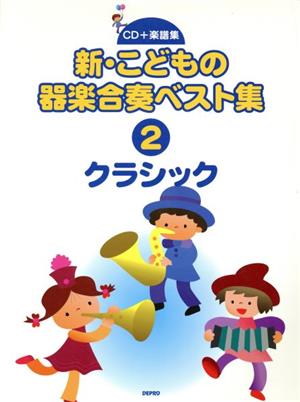 CD＋楽譜集

新・こどもの
器楽合奏ベスト集

2

クラシック

DEPRO